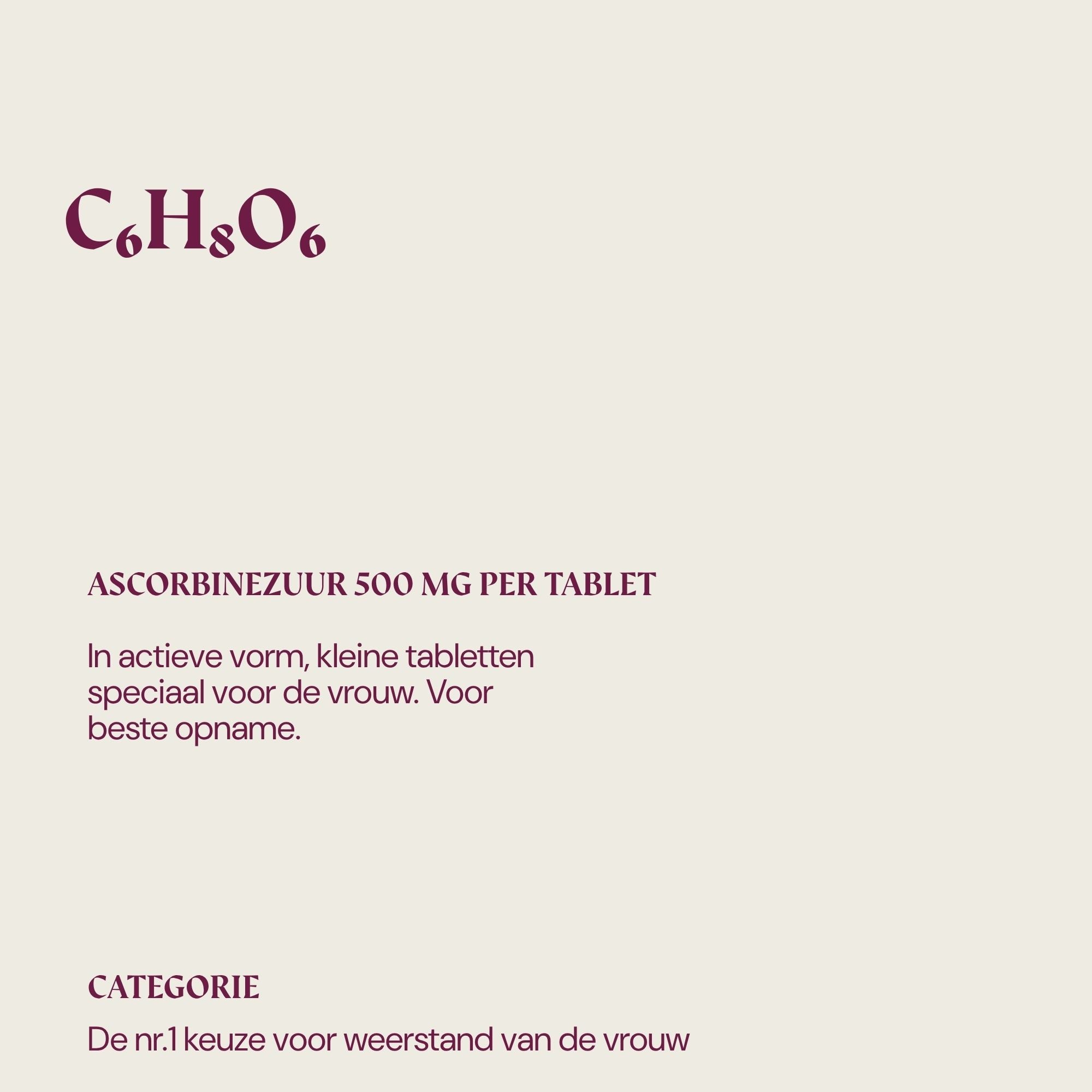 $C_6H_8O_6$

ASCORBINEZUUR 500 MG PER TABLET

In actieve vorm, kleine tabletten speciaal voor de vrouw. Voor beste opname.

CATEGORIE

De nr.1 keuze voor weerstand van de vrouw